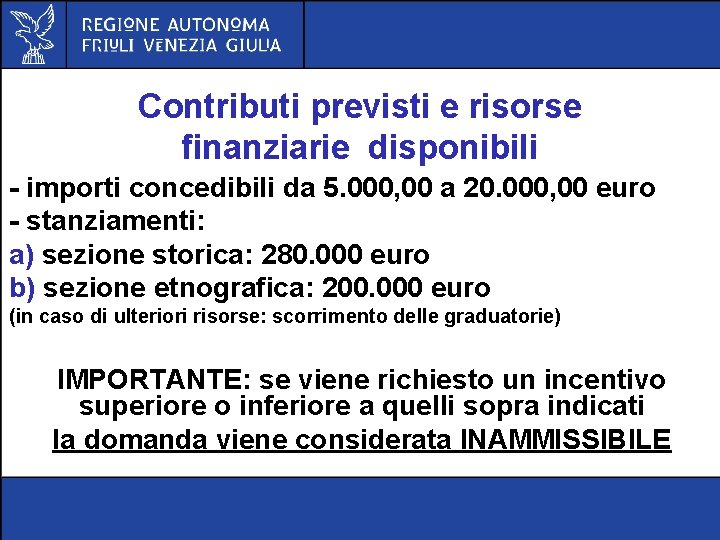 REGIONE AUTONOMA
FRIULI VENEZIA GIULIA

Contributi previsti e risorse finanziarie disponibili

- importi concedibili da 5.000,00 a 20.000,00 euro
- stanziamenti:
a) sezione storica: 280.000 euro
b) sezione etnografica: 200.000 euro
(in caso di ulteriori risorse: scorrimento delle graduatorie)

IMPORTANTE: se viene richiesto un incentivo superiore o inferiore a quelli sopra indicati
la domanda viene considerata INAMMISSIBILE